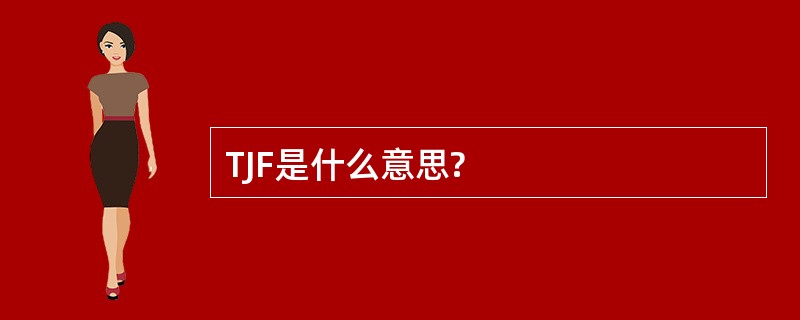 TJF是什么意思?